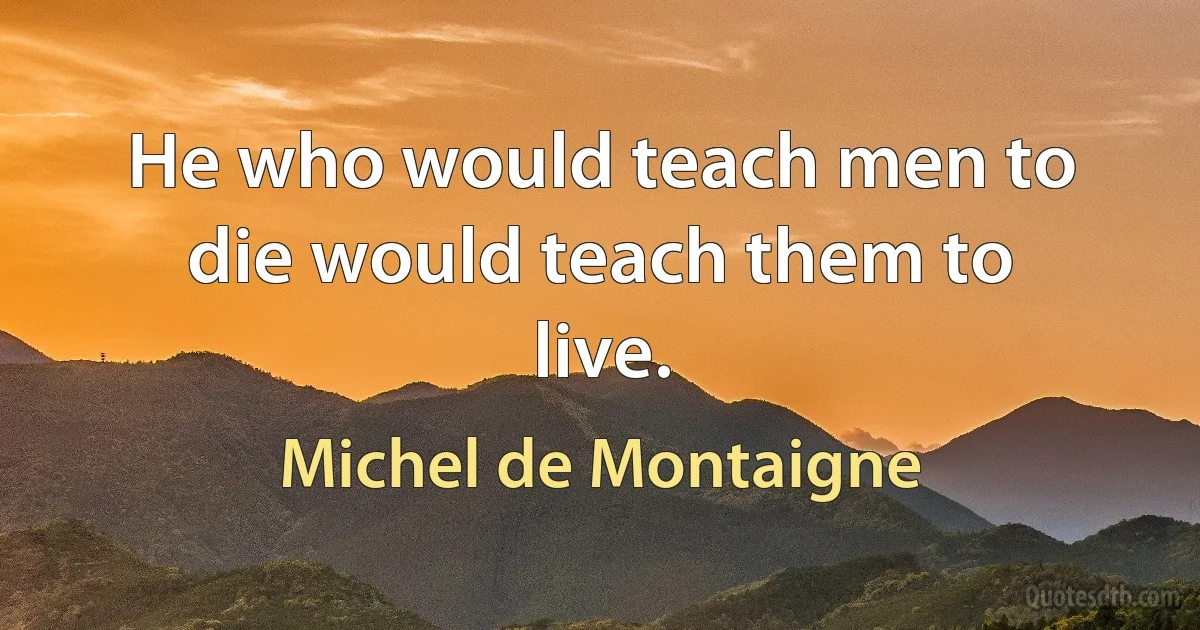 He who would teach men to die would teach them to live.

Michel de Montaigne

Quotesdtb.com